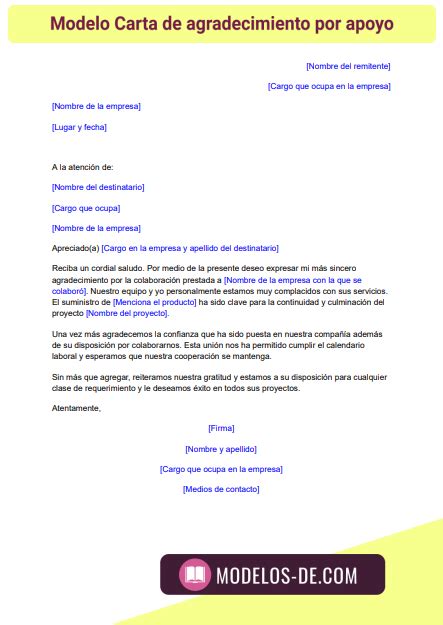 Modelo Carta de agradecimiento por apoyo

[Nombre del remitente]

[Cargo que ocupa en la empresa]

[Nombre de la empresa]

[Lugar y fecha]

A la atención de:

[Nombre del destinatario]

[Cargo que ocupa]

[Nombre de la empresa]

Apreciado(a) [Cargo en la empresa y apellido del destinatario]

Reciba un cordial saludo. Por medio de la presente deseo expresar mi más sincero agradecimiento por la colaboración prestada a [Nombre de la empresa con la que se colaboró]. Nuestro equipo y yo personalmente estamos muy complacidos con sus servicios. El suministro de [Menciona el producto] ha sido clave para la continuidad y culminación del proyecto [Nombre del proyecto].

Una vez más agradecemos la confianza que ha sido puesta en nuestra compañía además de su disposición por colaborarnos. Esta unión nos ha permitido cumplir el calendario laboral y esperamos que nuestra cooperación se mantenga.

Sin más que agregar, reiteramos nuestra gratitud y estamos a su disposición para cualquier clase de requerimiento y le deseamos éxito en todos sus proyectos.

Atentamente,

[Firma]

[Nombre y apellido]

[Cargo que ocupa en la empresa]

[Medios de contacto]

MODELOS-DE.COM